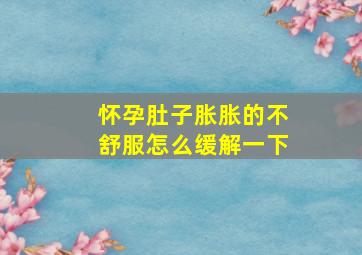 怀孕肚子胀胀的不舒服怎么缓解一下